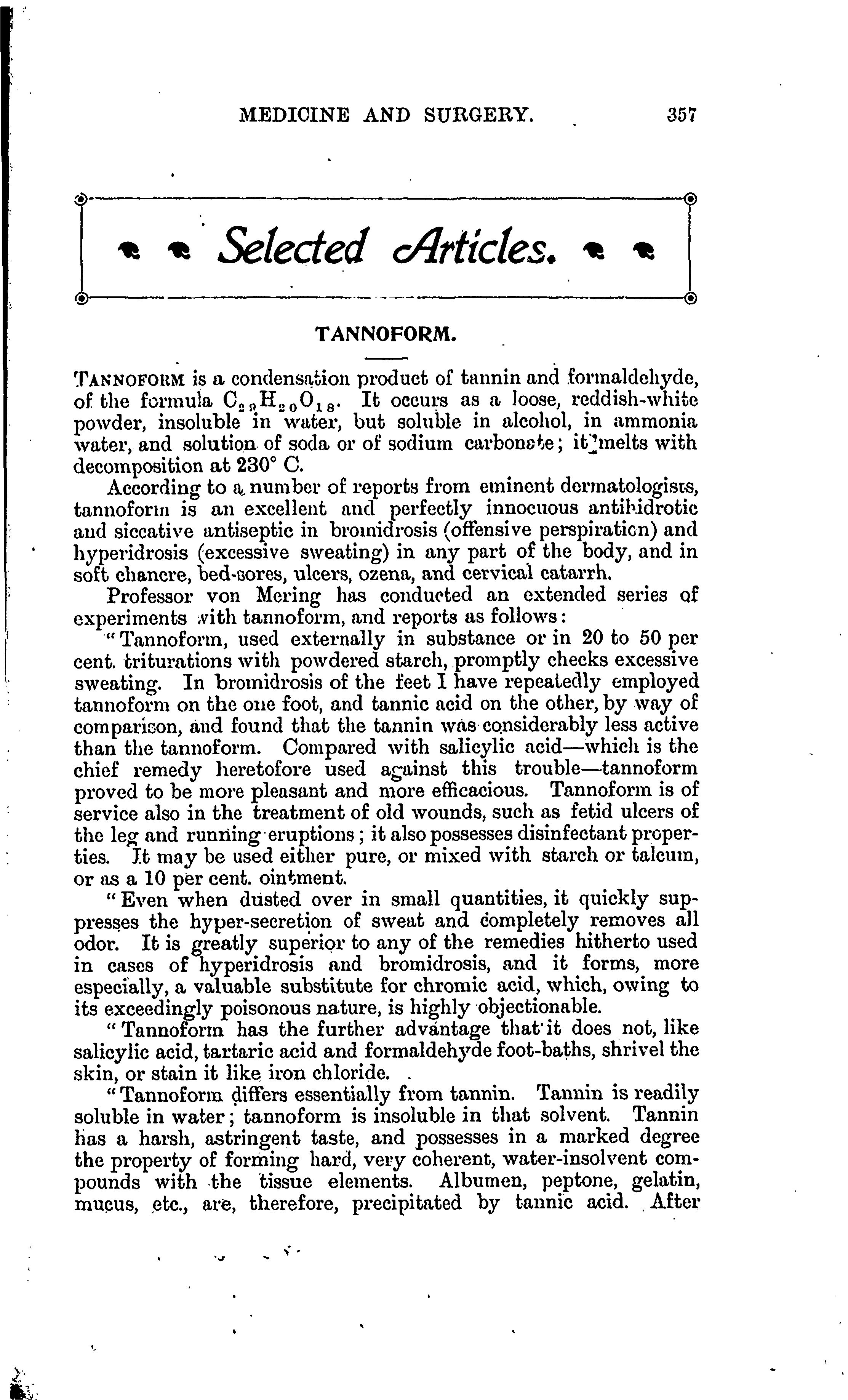 MEDICINE AND SURGERY. 357

Selected Articles.

TANNOFORM.

TANNOFORM is a condensation product of tannin and formaldehyde, of the formula $C_{29}H_{20}O_{18}$. It occurs as a loose, reddish-white powder, insoluble in water, but soluble in alcohol, in ammonia water, and solution of soda or of sodium carbonate; it melts with decomposition at 230° C.

According to a number of reports from eminent dermatologists, tannoform is an excellent and perfectly innocuous antihidrotic and siccative antiseptic in bromidrosis (offensive perspiration) and hyperidrosis (excessive sweating) in any part of the body, and in soft chancre, bed-sores, ulcers, ozena, and cervical catarrh.

Professor von Mering has conducted an extended series of experiments with tannoform, and reports as follows:

"Tannoform, used externally in substance or in 20 to 50 per cent. triturations with powdered starch, promptly checks excessive sweating. In bromidrosis of the feet I have repeatedly employed tannoform on the one foot, and tannic acid on the other, by way of comparison, and found that the tannin was considerably less active than the tannoform. Compared with salicylic acid—which is the chief remedy heretofore used against this trouble—tannoform proved to be more pleasant and more efficacious. Tannoform is of service also in the treatment of old wounds, such as fetid ulcers of the leg and running eruptions; it also possesses disinfectant properties. It may be used either pure, or mixed with starch or talcum, or as a 10 per cent. ointment.

"Even when dusted over in small quantities, it quickly suppresses the hyper-secretion of sweat and completely removes all odor. It is greatly superior to any of the remedies hitherto used in cases of hyperidrosis and bromidrosis, and it forms, more especially, a valuable substitute for chromic acid, which, owing to its exceedingly poisonous nature, is highly objectionable.

"Tannoform has the further advantage that it does not, like salicylic acid, tartaric acid and formaldehyde foot-baths, shrivel the skin, or stain it like iron chloride.

"Tannoform differs essentially from tannin. Tannin is readily soluble in water; tannoform is insoluble in that solvent. Tannin has a harsh, astringent taste, and possesses in a marked degree the property of forming hard, very coherent, water-insolvent compounds with the tissue elements. Albumen, peptone, gelatin, mucus, etc., are, therefore, precipitated by tannic acid. After